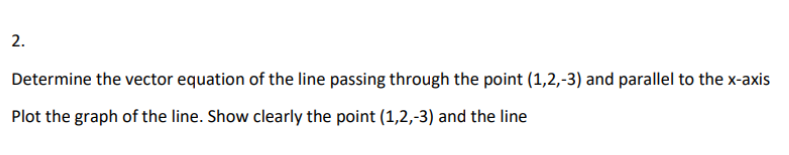 2.

Determine the vector equation of the line passing through the point (1,2,-3) and parallel to the x-axis

Plot the graph of the line. Show clearly the point (1,2,-3) and the line